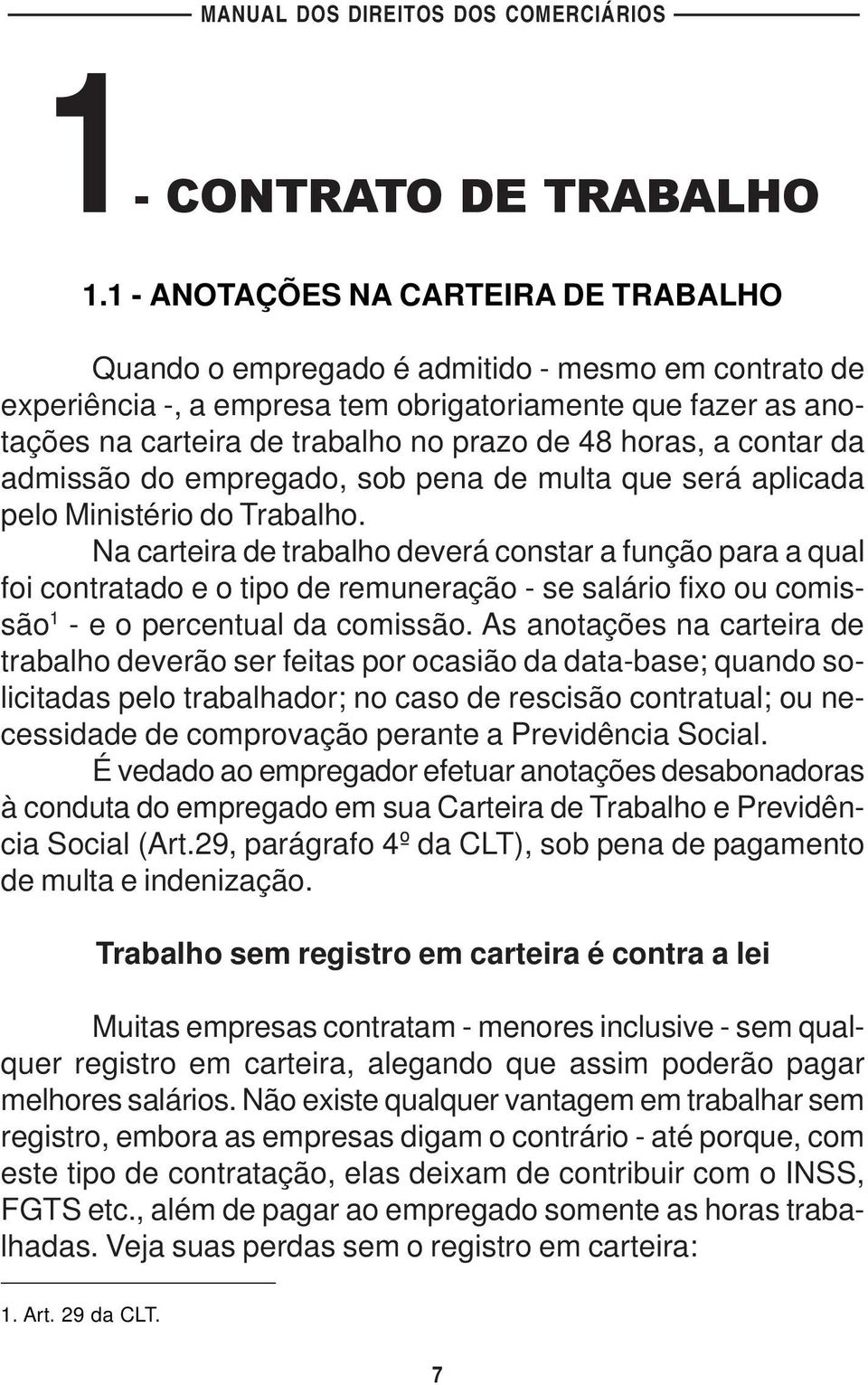 MANUAL DOS DIREITOS DOS COMERCIÁRIOS

1 - CONTRATO DE TRABALHO

1.1 - ANOTAÇÕES NA CARTEIRA DE TRABALHO

Quando o empregado é admitido - mesmo em contrato de experiência -, a empresa tem obrigatoriamente que fazer as anotações na carteira de trabalho no prazo de 48 horas, a contar da admissão do empregado, sob pena de multa que será aplicada pelo Ministério do Trabalho.

Na carteira de trabalho deverá constar a função para a qual foi contratado e o tipo de remuneração - se salário fixo ou comissão$^1$ - e o percentual da comissão. As anotações na carteira de trabalho deverão ser feitas por ocasião da data-base; quando solicitadas pelo trabalhador; no caso de rescisão contratual; ou necessidade de comprovação perante a Previdência Social.

É vedado ao empregador efetuar anotações desabonadoras à conduta do empregado em sua Carteira de Trabalho e Previdência Social (Art.29, parágrafo 4º da CLT), sob pena de pagamento de multa e indenização.

Trabalho sem registro em carteira é contra a lei

Muitas empresas contratam - menores inclusive - sem qualquer registro em carteira, alegando que assim poderão pagar melhores salários. Não existe qualquer vantagem em trabalhar sem registro, embora as empresas digam o contrário - até porque, com este tipo de contratação, elas deixam de contribuir com o INSS, FGTS etc., além de pagar ao empregado somente as horas trabalhadas. Veja suas perdas sem o registro em carteira:

1. Art. 29 da CLT.

7